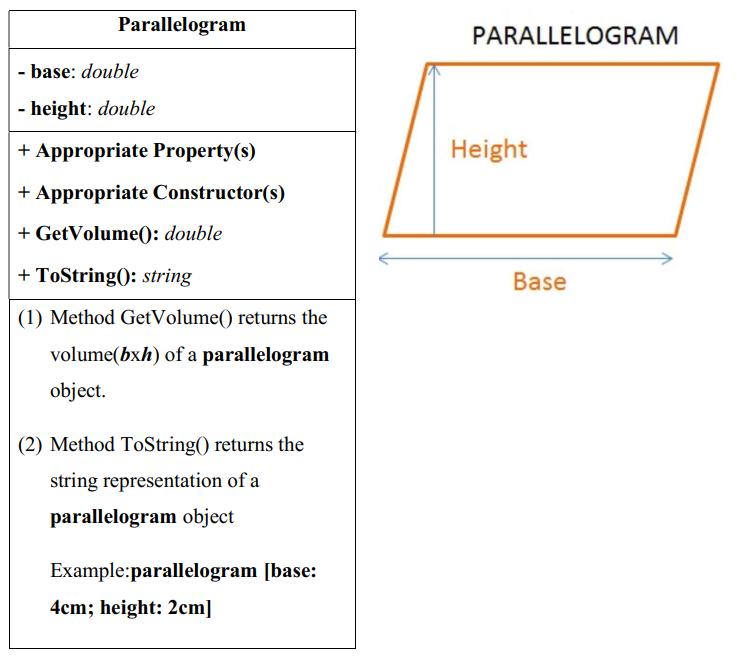 Parallelogram

- base: double
- height: double

+ Appropriate Property(s)
+ Appropriate Constructor(s)
+ GetVolume(): double
+ ToString(): string

(1) Method GetVolume() returns the volume(bxh) of a parallelogram object.

(2) Method ToString() returns the string representation of a parallelogram object

Example:parallelogram [base: 4cm; height: 2cm]

PARALLELOGRAM

Height

Base